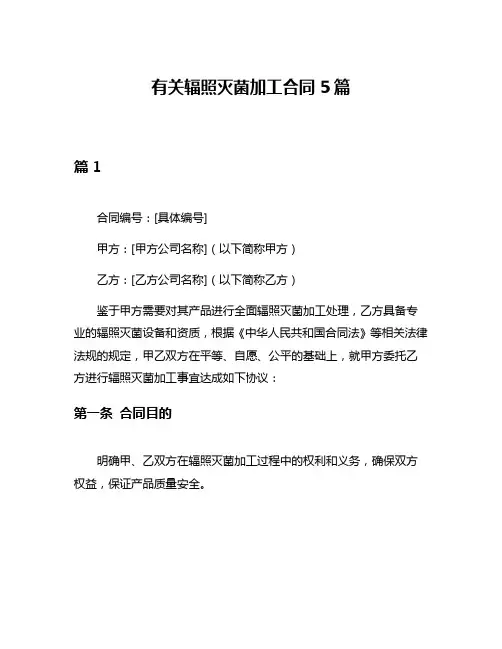 有关辐照灭菌加工合同 5 篇

篇 1

合同编号：[具体编号]

甲方：[甲方公司名称]（以下简称甲方）

乙方：[乙方公司名称]（以下简称乙方）

鉴于甲方需要对其产品进行全面辐照灭菌加工处理，乙方具备专业的辐照灭菌设备和资质，根据《中华人民共和国合同法》等相关法律法规的规定，甲乙双方在平等、自愿、公平的基础上，就甲方委托乙方进行辐照灭菌加工事宜达成如下协议：

第一条 合同目的

明确甲、乙双方在辐照灭菌加工过程中的权利和义务，确保双方权益，保证产品质量安全。